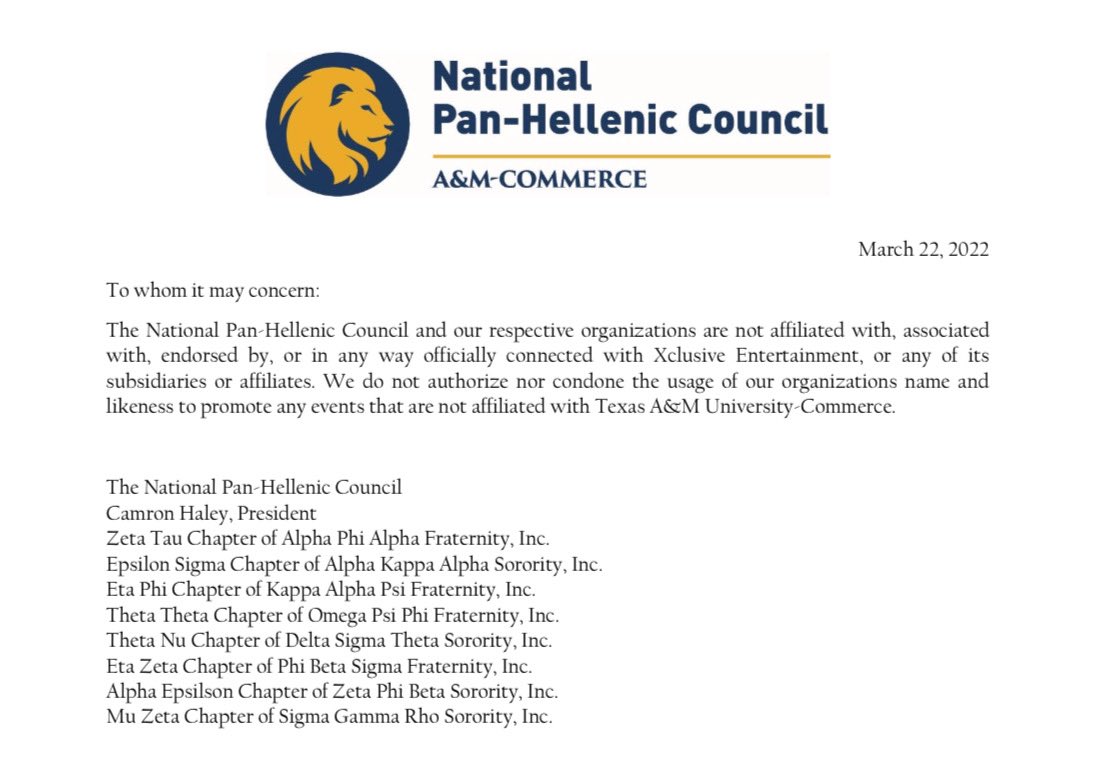 National Pan-Hellenic Council
A&M-COMMERCE

March 22, 2022

To whom it may concern:

The National Pan-Hellenic Council and our respective organizations are not affiliated with, associated with, endorsed by, or in any way officially connected with Xclusive Entertainment, or any of its subsidiaries or affiliates. We do not authorize nor condone the usage of our organizations name and likeness to promote any events that are not affiliated with Texas A&M University-Commerce.

The National Pan-Hellenic Council
Camron Haley, President
Zeta Tau Chapter of Alpha Phi Alpha Fraternity, Inc.
Epsilon Sigma Chapter of Alpha Kappa Alpha Sorority, Inc.
Eta Phi Chapter of Kappa Alpha Psi Fraternity, Inc.
Theta Theta Chapter of Omega Psi Phi Fraternity, Inc.
Theta Nu Chapter of Delta Sigma Theta Sorority, Inc.
Eta Zeta Chapter of Phi Beta Sigma Fraternity, Inc.
Alpha Epsilson Chapter of Zeta Phi Beta Sorority, Inc.
Mu Zeta Chapter of Sigma Gamma Rho Sorority, Inc.